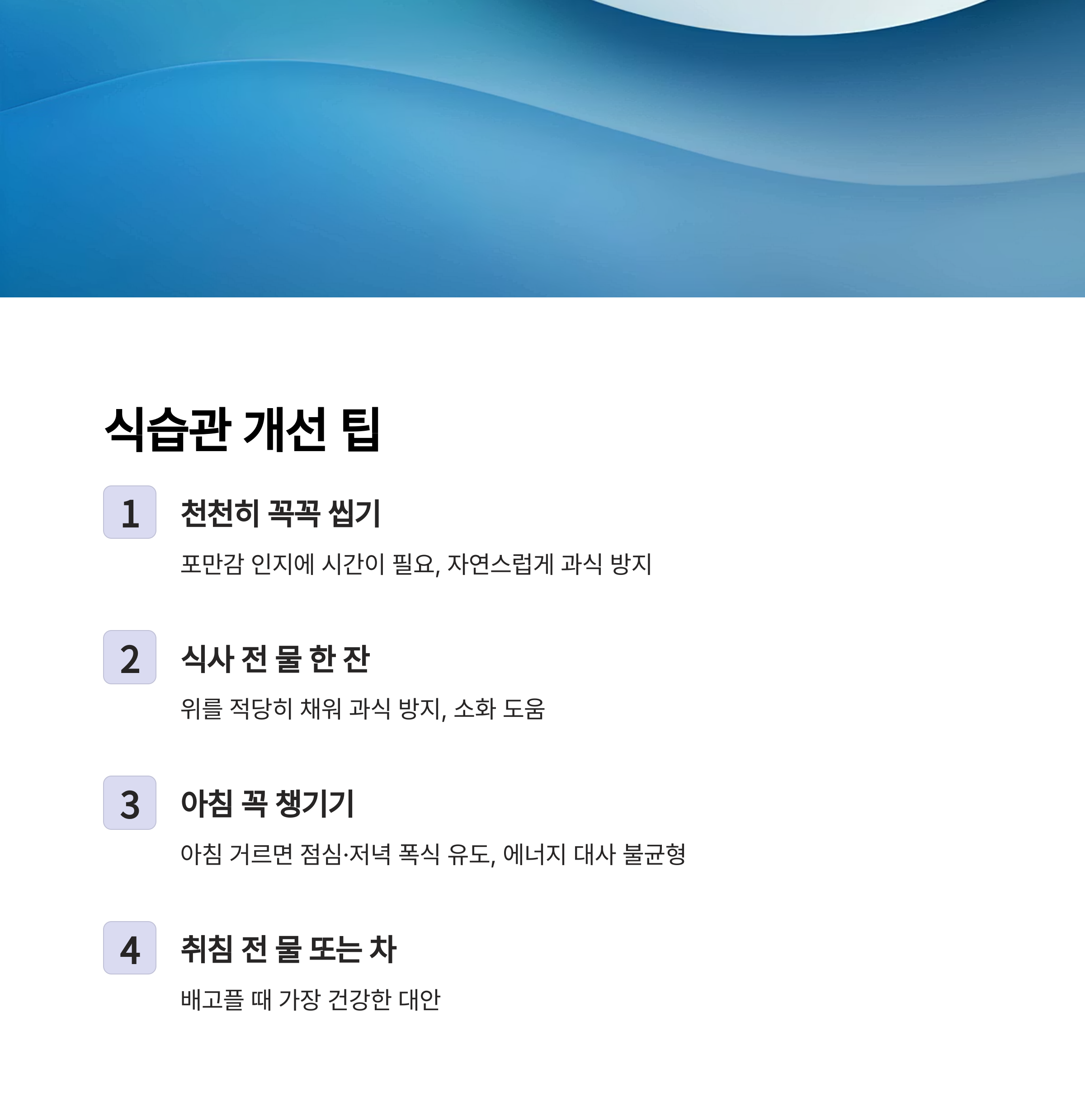 식습관 개선 팁

1

천천히 꼭꼭 씹기

포만감 인지에 시간이 필요, 자연스럽게 과식 방지

2

식사 전 물 한 잔

위를 적당히 채워 과식 방지, 소화 도움

3

아침 꼭 챙기기

아침 거르면 점심·저녁 폭식 유도, 에너지 대사 불균형

4

취침 전 물 또는 차

배고플 때 가장 건강한 대안